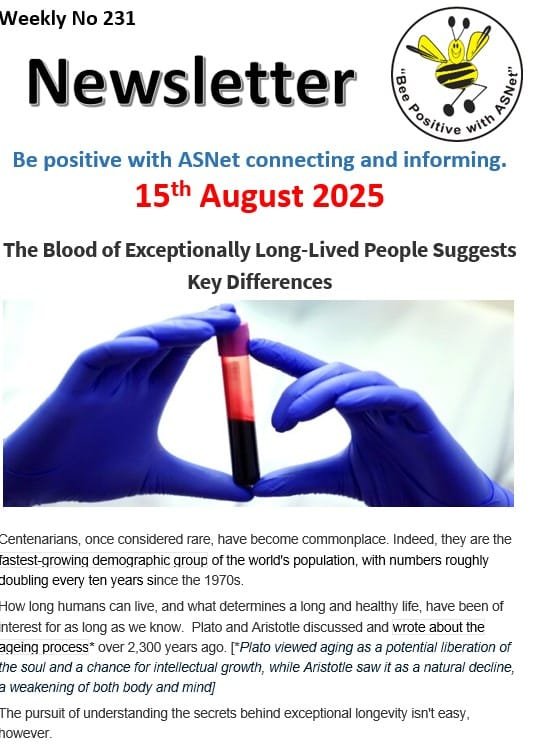 Weekly No 231

Newsletter

"Bee Positive with ASNet"

Be positive with ASNet connecting and informing.

15$^{th}$ August 2025

The Blood of Exceptionally Long-Lived People Suggests Key Differences

Centenarians, once considered rare, have become commonplace. Indeed, they are the fastest-growing demographic group of the world's population, with numbers roughly doubling every ten years since the 1970s.

How long humans can live, and what determines a long and healthy life, have been of interest for as long as we know. Plato and Aristotle discussed and wrote about the ageing process* over 2,300 years ago. [*Plato viewed aging as a potential liberation of the soul and a chance for intellectual growth, while Aristotle saw it as a natural decline, a weakening of both body and mind]

The pursuit of understanding the secrets behind exceptional longevity isn't easy, however.